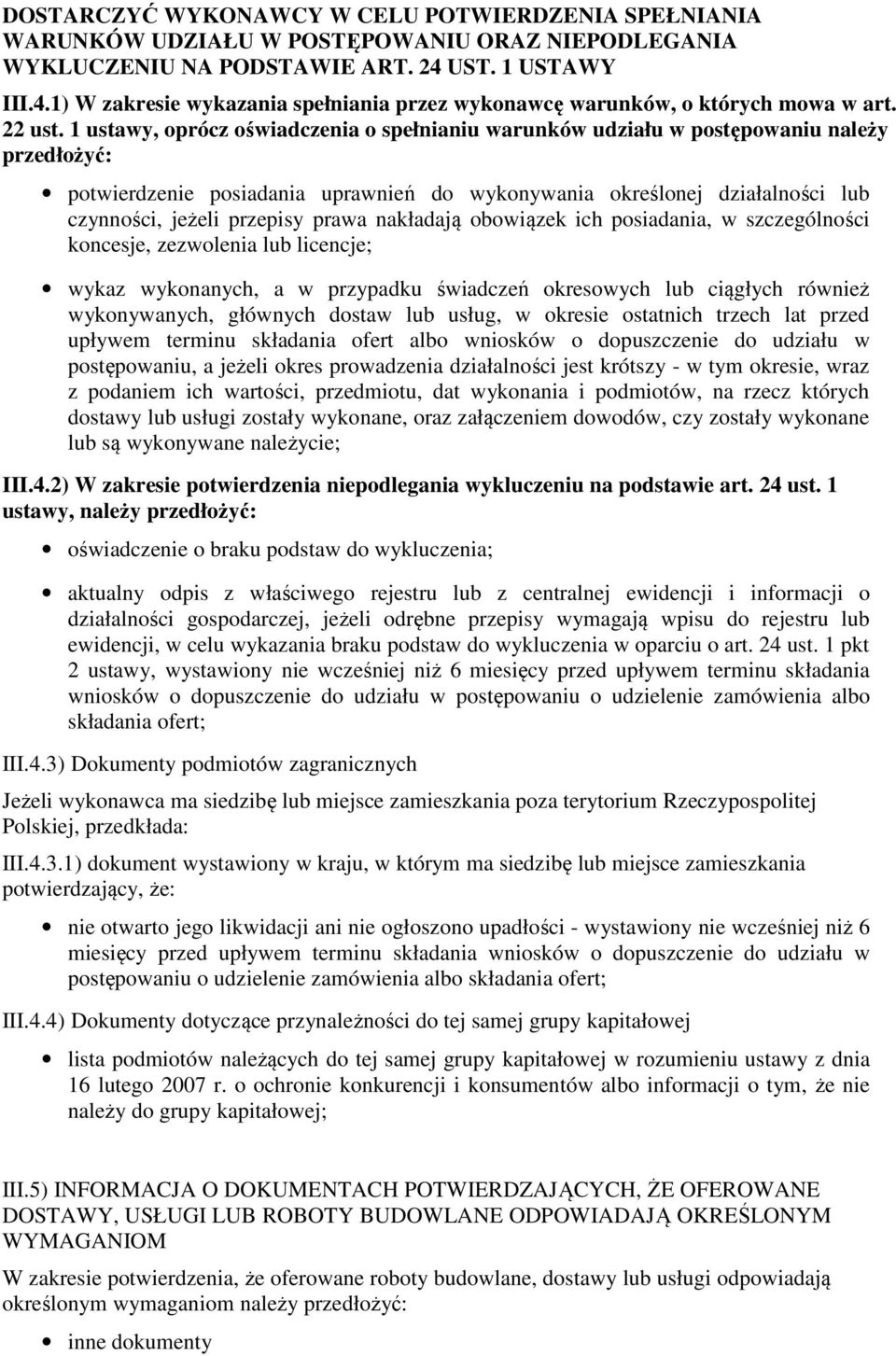 DOSTARCZYĆ WYKONAWCY W CELU POTWIERDZENIA SPEŁNIANIA WARUNKÓW UDZIAŁU W POSTĘPOWANIU ORAZ NIEPODLEGANIA WYKLUCZENIU NA PODSTAWIE ART. 24 UST. 1 USTAWY

III.4.1) W zakresie wykazania spełniania przez wykonawcę warunków, o których mowa w art. 22 ust. 1 ustawy, oprócz oświadczenia o spełnianiu warunków udziału w postępowaniu należy przedłożyć:

• potwierdzenie posiadania uprawnień do wykonywania określonej działalności lub czynności, jeżeli przepisy prawa nakładają obowiązek ich posiadania, w szczególności koncesje, zezwolenia lub licencje;

• wykaz wykonanych, a w przypadku świadczeń okresowych lub ciągłych również wykonywanych, głównych dostaw lub usług, w okresie ostatnich trzech lat przed upływem terminu składania ofert albo wniosków o dopuszczenie do udziału w postępowaniu, a jeżeli okres prowadzenia działalności jest krótszy - w tym okresie, wraz z podaniem ich wartości, przedmiotu, dat wykonania i podmiotów, na rzecz których dostawy lub usługi zostały wykonane, oraz załączeniem dowodów, czy zostały wykonane lub są wykonywane należycie;

III.4.2) W zakresie potwierdzenia niepodlegania wykluczeniu na podstawie art. 24 ust. 1 ustawy, należy przedłożyć:

• oświadczenie o braku podstaw do wykluczenia;

• aktualny odpis z właściwego rejestru lub z centralnej ewidencji i informacji o działalności gospodarczej, jeżeli odrębne przepisy wymagają wpisu do rejestru lub ewidencji, w celu wykazania braku podstaw do wykluczenia w oparciu o art. 24 ust. 1 pkt 2 ustawy, wystawiony nie wcześniej niż 6 miesięcy przed upływem terminu składania wniosków o dopuszczenie do udziału w postępowaniu o udzielenie zamówienia albo składania ofert;

III.4.3) Dokumenty podmiotów zagranicznych

Jeżeli wykonawca ma siedzibę lub miejsce zamieszkania poza terytorium Rzeczypospolitej Polskiej, przedkłada:

III.4.3.1) dokument wystawiony w kraju, w którym ma siedzibę lub miejsce zamieszkania potwierdzający, że:

• nie otwarto jego likwidacji ani nie ogłoszono upadłości - wystawiony nie wcześniej niż 6 miesięcy przed upływem terminu składania wniosków o dopuszczenie do udziału w postępowaniu o udzielenie zamówienia albo składania ofert;

III.4.4) Dokumenty dotyczące przynależności do tej samej grupy kapitałowej

• lista podmiotów należących do tej samej grupy kapitałowej w rozumieniu ustawy z dnia 16 lutego 2007 r. o ochronie konkurencji i konsumentów albo informacji o tym, że nie należy do grupy kapitałowej;

III.5) INFORMACJA O DOKUMENTACH POTWIERDZAJĄCYCH, ŻE OFEROWANE DOSTAWY, USŁUGI LUB ROBOTY BUDOWLANE ODPOWIADAJĄ OKREŚLONYM WYMAGANIOM

W zakresie potwierdzenia, że oferowane roboty budowlane, dostawy lub usługi odpowiadają określonym wymaganiom należy przedłożyć:

• inne dokumenty